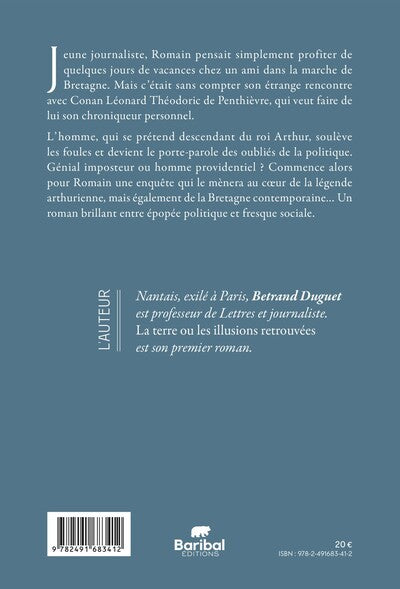 Jeune journaliste, Romain pensait simplement profiter de quelques jours de vacances chez un ami dans la marche de Bretagne. Mais c'était sans compter son étrange rencontre avec Conan Léonard Théodoric de Penthièvre, qui veut faire de lui son chroniqueur personnel.

L'homme, qui se prétend descendant du roi Arthur, soulève les foules et devient le porte-parole des oubliés de la politique. Génial imposteur ou homme providentiel ? Commence alors pour Romain une enquête qui le mènera au cœur de la légende arthurienne, mais également de la Bretagne contemporaine... Un roman brillant entre épopée politique et fresque sociale.

L'AUTEUR

Nantais, exilé à Paris, Betrand Duguet est professeur de Lettres et journaliste. La terre ou les illusions retrouvées est son premier roman.

9 782491 683412

Baribal
ÉDITIONS

20 €
ISBN : 978-2-491683-41-2